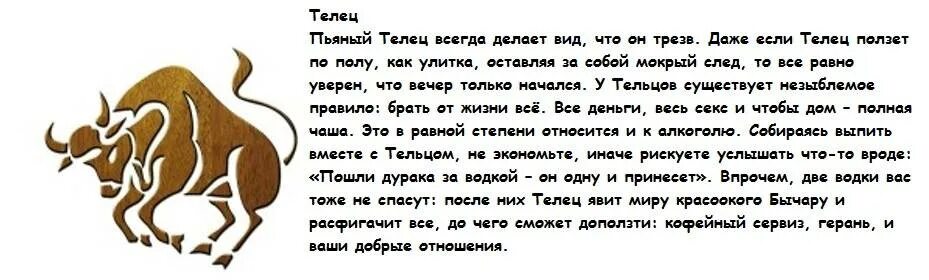 Телец
Пьяный Телец всегда делает вид, что он трезв. Даже если Телец ползет по полу, как улитка, оставляя за собой мокрый след, то все равно уверен, что вечер только начался. У Тельцов существует незыблемое правило: брать от жизни всё. Все деньги, весь секс и чтобы дом - полная чаша. Это в равной степени относится и к алкоголю. Собираясь выпить вместе с Тельцом, не экономьте, иначе рискуете услышать что-то вроде: «Пошли дурака за водкой - он одну и принесет». Впрочем, две водки вас тоже не спасут: после них Телец явит миру красоокого Бычару и расфигачит все, до чего сможет доползти: кофейный сервиз, герань, и ваши добрые отношения.